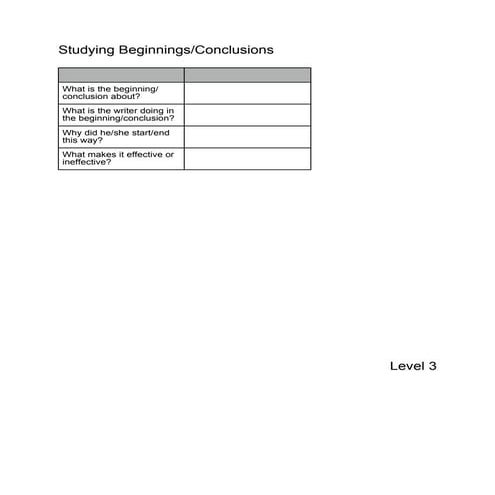 Studying Beginnings/Conclusions

| | |
|---|---|
| What is the beginning/ conclusion about? | |
| What is the writer doing in the beginning/conclusion? | |
| Why did he/she start/end this way? | |
| What makes it effective or ineffective? | |

Level 3